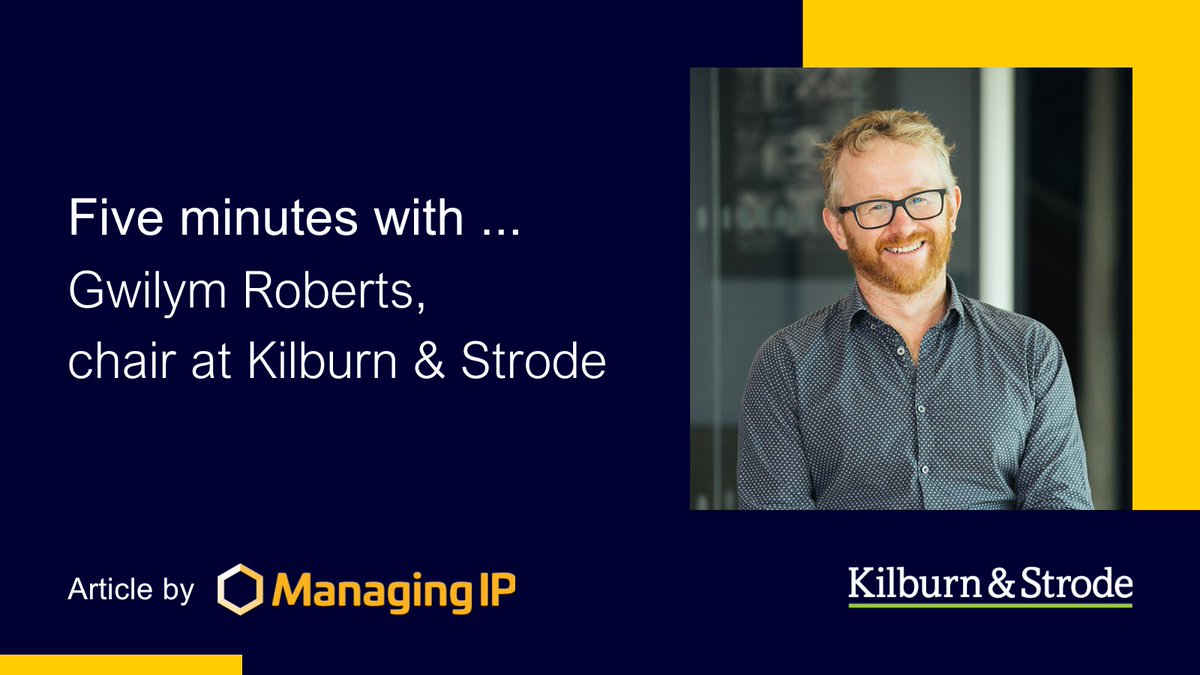 Five minutes with ...
Gwilym Roberts,
chair at Kilburn & Strode

Article by Managing IP

Kilburn & Strode